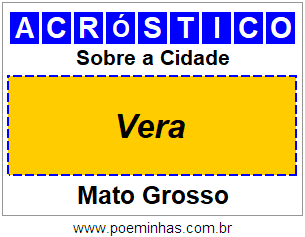 ACRóSTICO

Sobre a Cidade

Vera

Mato Grosso

www.poeminhas.com.br